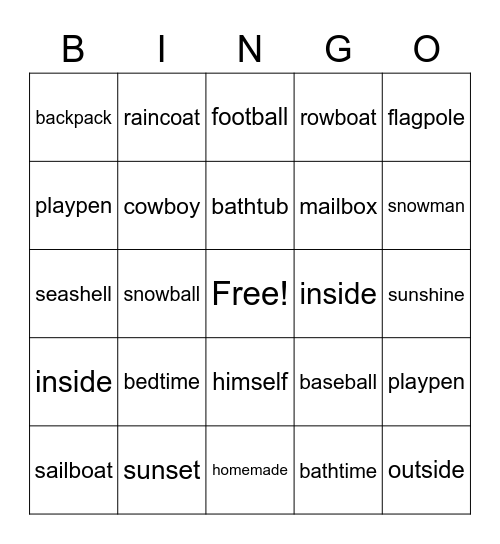 | B | I | N | G | O |
|---|---|---|---|---|
| backpack | raincoat | football | rowboat | flagpole |
| playpen | cowboy | bathtub | mailbox | snowman |
| seashell | snowball | Free! | inside | sunshine |
| inside | bedtime | himself | baseball | playpen |
| sailboat | sunset | homemade | bathtime | outside |